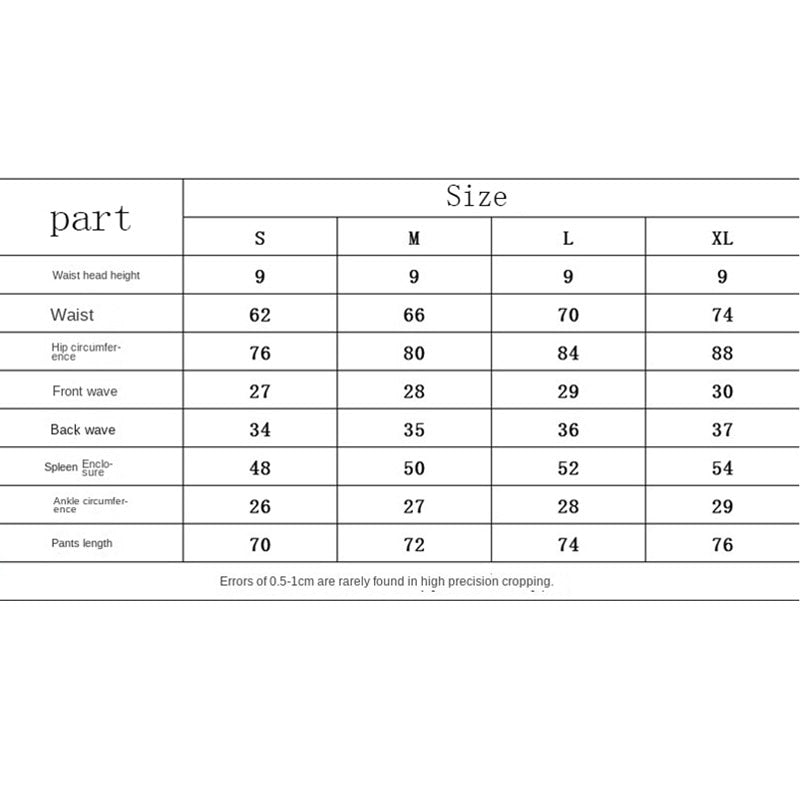 | part | Size | | | |
|---|---|---|---|---|
| | S | M | L | XL |
| Waist head height | 9 | 9 | 9 | 9 |
| Waist | 62 | 66 | 70 | 74 |
| Hip circumference | 76 | 80 | 84 | 88 |
| Front wave | 27 | 28 | 29 | 30 |
| Back wave | 34 | 35 | 36 | 37 |
| Spleen Enclosure | 48 | 50 | 52 | 54 |
| Ankle circumference | 26 | 27 | 28 | 29 |
| Pants length | 70 | 72 | 74 | 76 |

Errors of 0.5-1cm are rarely found in high precision cropping.